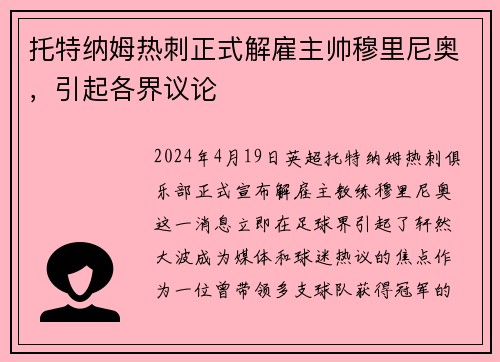 托特纳姆热刺正式解雇主帅穆里尼奥，引起各界议论

2024年4月19日英超托特纳姆热刺俱乐部正式宣布解雇主教练穆里尼奥这一消息立即在足球界引起了轩然大波成为媒体和球迷热议的焦点作为一位曾带领多支球队获得冠军的